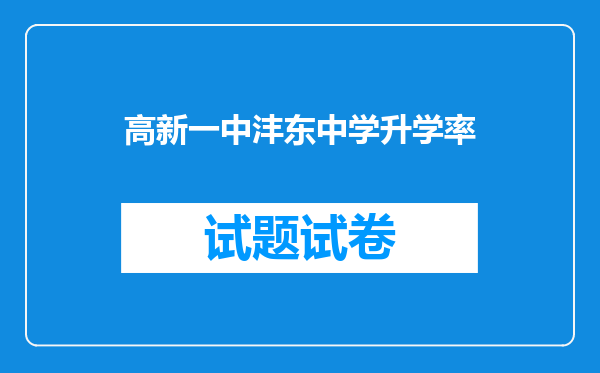 高新一中沣东中学升学率

试题试卷